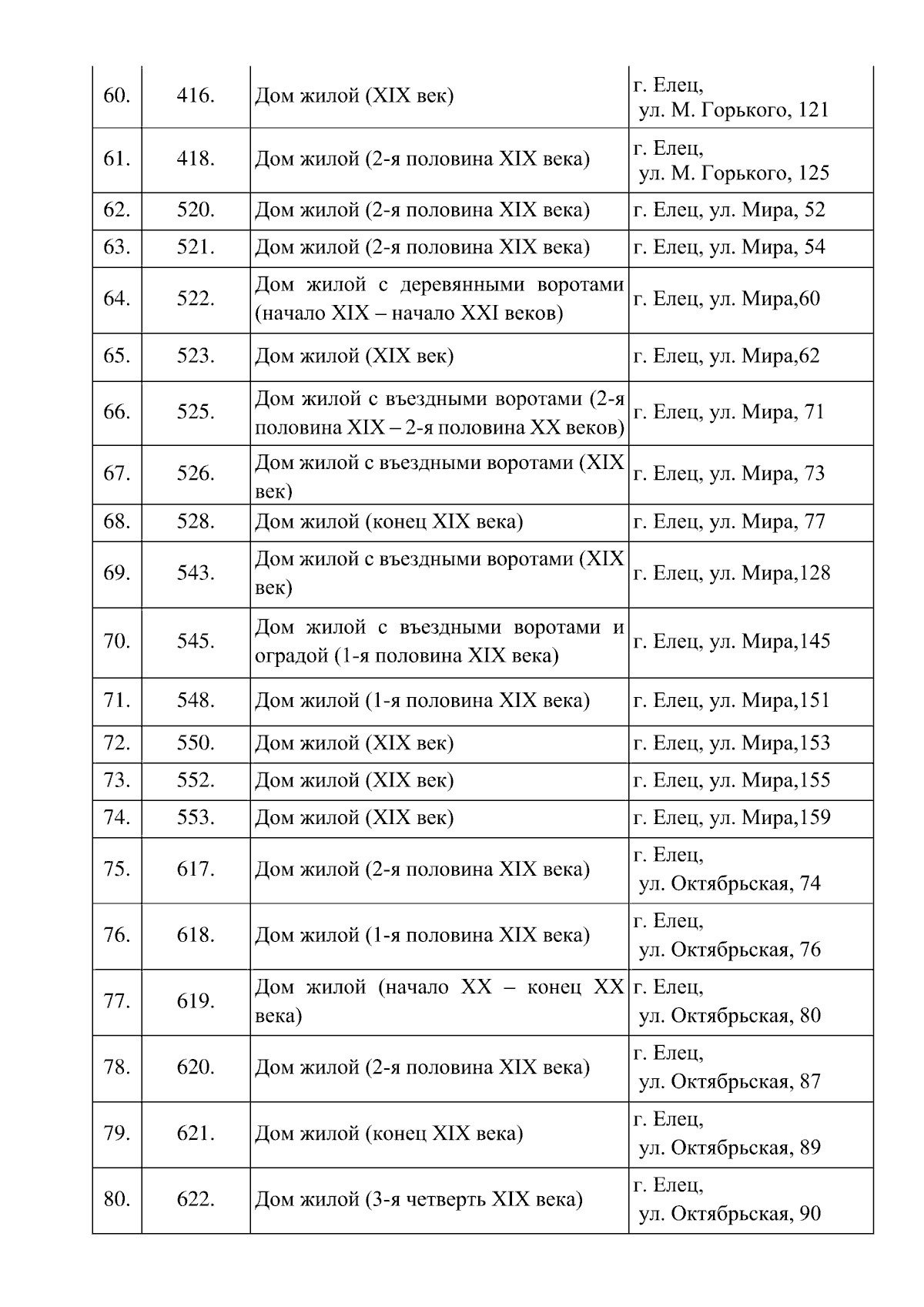 | 60. | 416. | Дом жилой (XIX век) | г. Елец, ул. М. Горького, 121 |
|---|---|---|---|
| 61. | 418. | Дом жилой (2-я половина XIX века) | г. Елец, ул. М. Горького, 125 |
| 62. | 520. | Дом жилой (2-я половина XIX века) | г. Елец, ул. Мира, 52 |
| 63. | 521. | Дом жилой (2-я половина XIX века) | г. Елец, ул. Мира, 54 |
| 64. | 522. | Дом жилой с деревянными воротами (начало XIX – начало XXI веков) | г. Елец, ул. Мира,60 |
| 65. | 523. | Дом жилой (XIX век) | г. Елец, ул. Мира,62 |
| 66. | 525. | Дом жилой с въездными воротами (2-я половина XIX – 2-я половина XX веков) | г. Елец, ул. Мира, 71 |
| 67. | 526. | Дом жилой с въездными воротами (XIX век) | г. Елец, ул. Мира, 73 |
| 68. | 528. | Дом жилой (конец XIX века) | г. Елец, ул. Мира, 77 |
| 69. | 543. | Дом жилой с въездными воротами (XIX век) | г. Елец, ул. Мира,128 |
| 70. | 545. | Дом жилой с въездными воротами и оградой (1-я половина XIX века) | г. Елец, ул. Мира,145 |
| 71. | 548. | Дом жилой (1-я половина XIX века) | г. Елец, ул. Мира,151 |
| 72. | 550. | Дом жилой (XIX век) | г. Елец, ул. Мира,153 |
| 73. | 552. | Дом жилой (XIX век) | г. Елец, ул. Мира,155 |
| 74. | 553. | Дом жилой (XIX век) | г. Елец, ул. Мира,159 |
| 75. | 617. | Дом жилой (2-я половина XIX века) | г. Елец, ул. Октябрьская, 74 |
| 76. | 618. | Дом жилой (1-я половина XIX века) | г. Елец, ул. Октябрьская, 76 |
| 77. | 619. | Дом жилой (начало XX – конец XX века) | г. Елец, ул. Октябрьская, 80 |
| 78. | 620. | Дом жилой (2-я половина XIX века) | г. Елец, ул. Октябрьская, 87 |
| 79. | 621. | Дом жилой (конец XIX века) | г. Елец, ул. Октябрьская, 89 |
| 80. | 622. | Дом жилой (3-я четверть XIX века) | г. Елец, ул. Октябрьская, 90 |